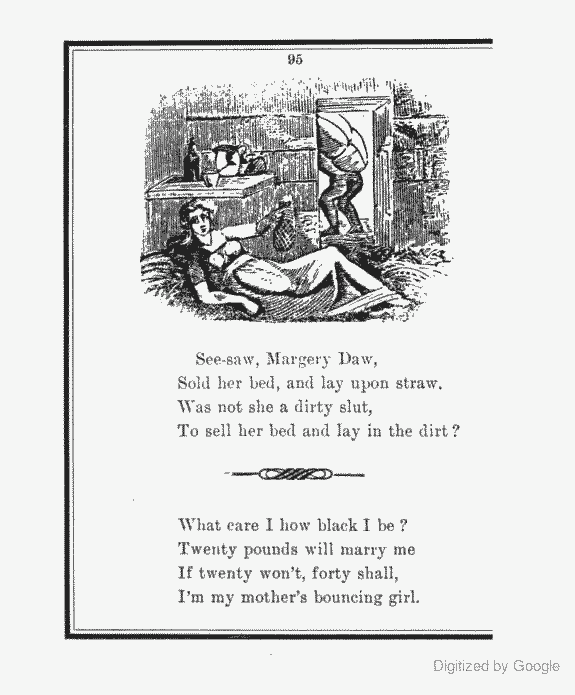 95

See-saw, Margery Daw,
Sold her bed, and lay upon straw.
Was not she a dirty slut,
To sell her bed and lay in the dirt?

What care I how black I be?
Twenty pounds will marry me
If twenty won't, forty shall,
I'm my mother's bouncing girl.

Digitized by Google